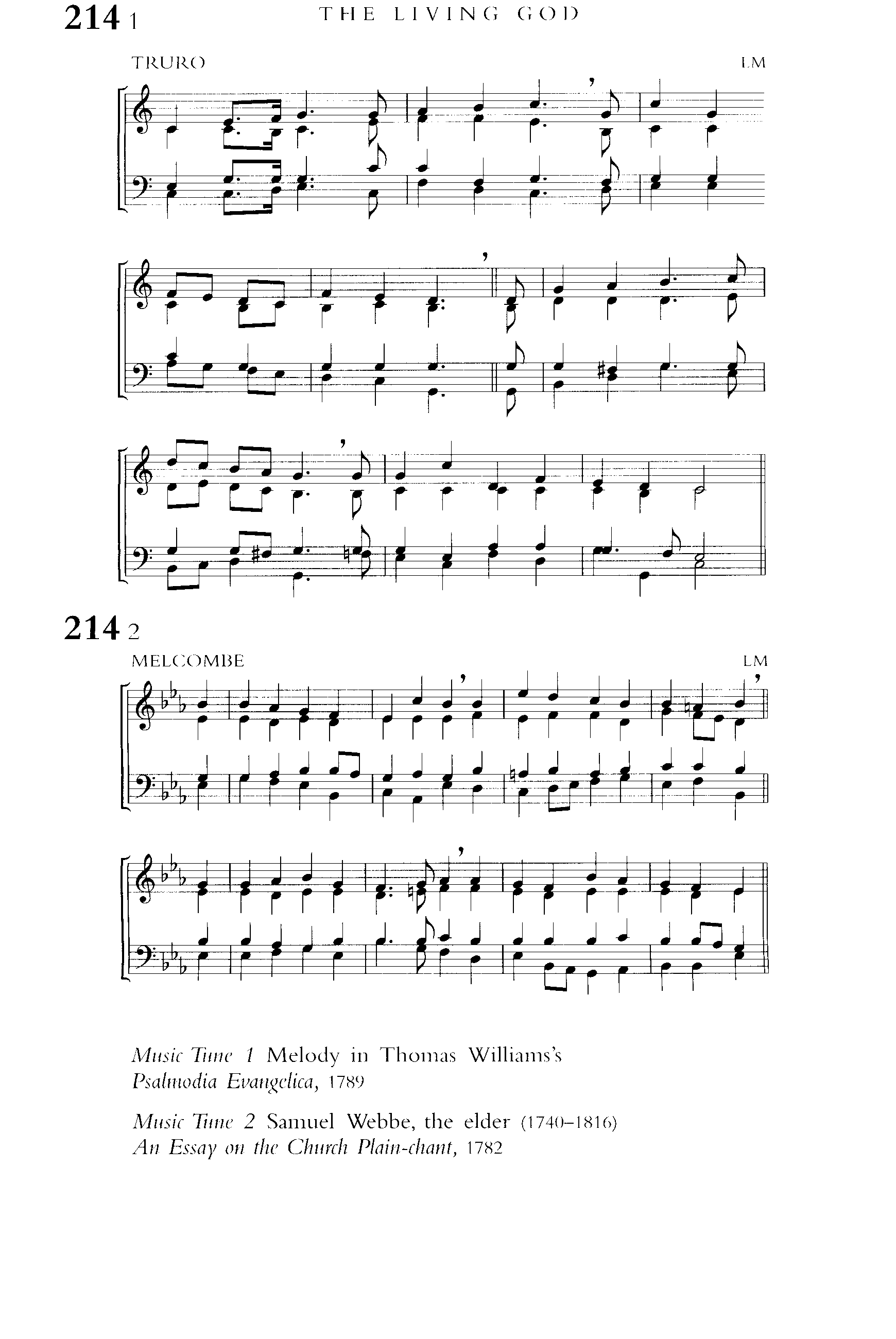 214 1 THE LIVING GOD

TRURO LM

214 2

MELCOMBE LM

Music Tune 1 Melody in Thomas Williams's Psalmodia Evangelica, 1789

Music Tune 2 Samuel Webbe, the elder (1740–1816) An Essay on the Church Plain-chant, 1782